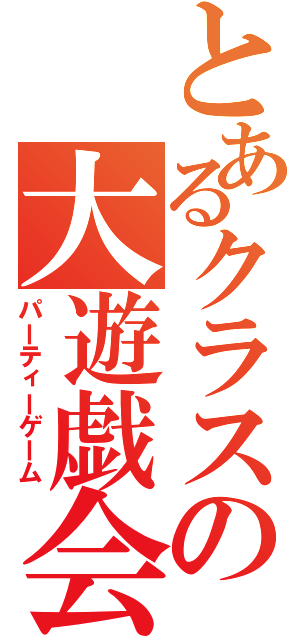 とあるクラスの大遊戯会

パーティーゲーム